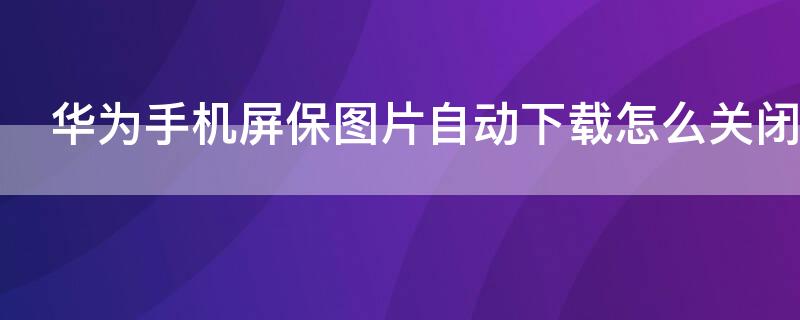 华为手机屏保图片自动下载怎么关闭